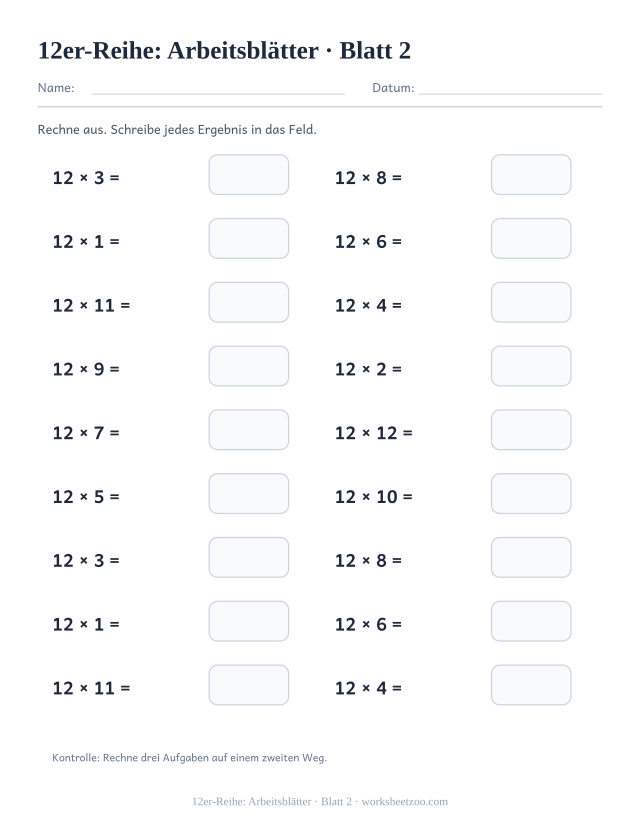 12er-Reihe: Arbeitsblätter · Blatt 2

Name: Datum:

Rechne aus. Schreibe jedes Ergebnis in das Feld.

$12 \times 3 =$

$12 \times 1 =$

$12 \times 11 =$

$12 \times 9 =$

$12 \times 7 =$

$12 \times 5 =$

$12 \times 3 =$

$12 \times 1 =$

$12 \times 11 =$

$12 \times 8 =$

$12 \times 6 =$

$12 \times 4 =$

$12 \times 2 =$

$12 \times 12 =$

$12 \times 10 =$

$12 \times 8 =$

$12 \times 6 =$

$12 \times 4 =$

Kontrolle: Rechne drei Aufgaben auf einem zweiten Weg.

12er-Reihe: Arbeitsblätter · Blatt 2 · worksheetzoo.com